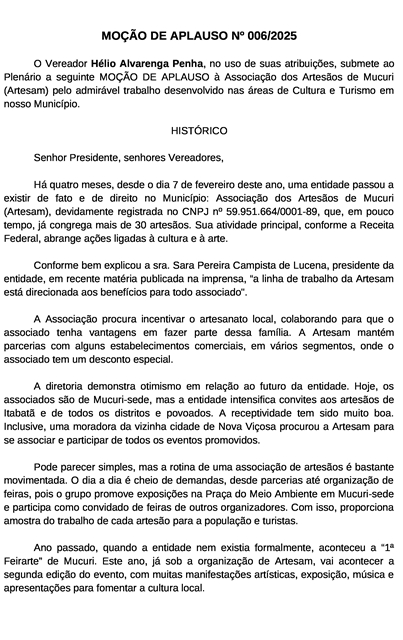 MOÇÃO DE APLAUSO Nº 006/2025

O Vereador Hélio Alvarenga Penha, no uso de suas atribuições, submete ao Plenário a seguinte MOÇÃO DE APLAUSO à Associação dos Artesãos de Mucuri (Artesam) pelo admirável trabalho desenvolvido nas áreas de Cultura e Turismo em nosso Município.

HISTÓRICO

Senhor Presidente, senhores Vereadores,

Há quatro meses, desde o dia 7 de fevereiro deste ano, uma entidade passou a existir de fato e de direito no Município: Associação dos Artesãos de Mucuri (Artesam), devidamente registrada no CNPJ nº 59.951.664/0001-89, que, em pouco tempo, já congrega mais de 30 artesãos. Sua atividade principal, conforme a Receita Federal, abrange ações ligadas à cultura e à arte.

Conforme bem explicou a sra. Sara Pereira Campista de Lucena, presidente da entidade, em recente matéria publicada na imprensa, "a linha de trabalho da Artesam está direcionada aos benefícios para todo associado".

A Associação procura incentivar o artesanato local, colaborando para que o associado tenha vantagens em fazer parte dessa família. A Artesam mantém parcerias com alguns estabelecimentos comerciais, em vários segmentos, onde o associado tem um desconto especial.

A diretoria demonstra otimismo em relação ao futuro da entidade. Hoje, os associados são de Mucuri-sede, mas a entidade intensifica convites aos artesãos de Itabatã e de todos os distritos e povoados. A receptividade tem sido muito boa. Inclusive, uma moradora da vizinha cidade de Nova Viçosa procurou a Artesam para se associar e participar de todos os eventos promovidos.

Pode parecer simples, mas a rotina de uma associação de artesãos é bastante movimentada. O dia a dia é cheio de demandas, desde parcerias até organização de feiras, pois o grupo promove exposições na Praça do Meio Ambiente em Mucuri-sede e participa como convidado de feiras de outros organizadores. Com isso, proporciona amostra do trabalho de cada artesão para a população e turistas.

Ano passado, quando a entidade nem existia formalmente, aconteceu a "1ª Feirarte" de Mucuri. Este ano, já sob a organização de Artesam, vai acontecer a segunda edição do evento, com muitas manifestações artísticas, exposição, música e apresentações para fomentar a cultura local.